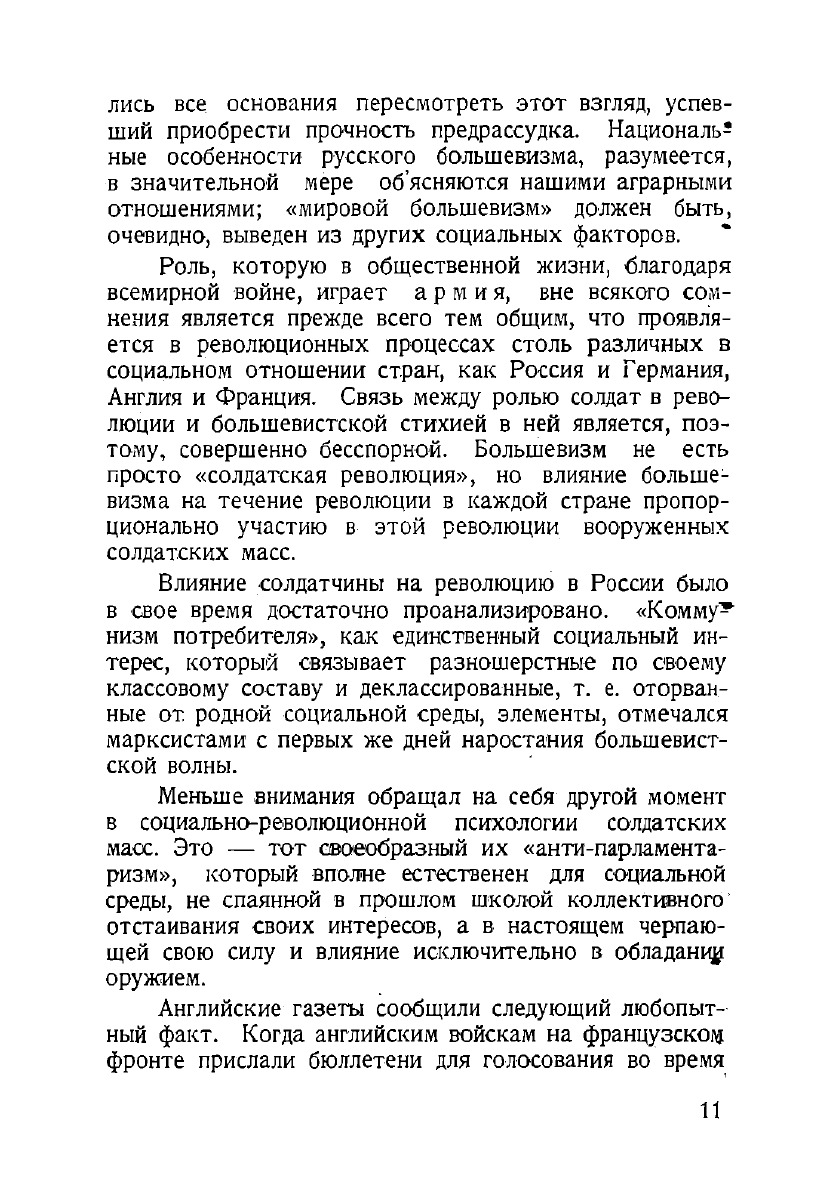 лись все основания пересмотреть этот взгляд, успевший приобрести прочность предрассудка. Национальные особенности русского большевизма, разумеется, в значительной мере об'ясняются нашими аграрными отношениями; «мировой большевизм» должен быть, очевидно, выведен из других социальных факторов.

Роль, которую в общественной жизни, благодаря всемирной войне, играет армия, вне всякого сомнения является прежде всего тем общим, что проявляется в революционных процессах столь различных в социальном отношении стран, как Россия и Германия, Англия и Франция. Связь между ролью солдат в революции и большевистской стихией в ней является, поэтому, совершенно бесспорной. Большевизм не есть просто «солдатская революция», но влияние большевизма на течение революции в каждой стране пропорционально участию в этой революции вооруженных солдатских масс.

Влияние солдатчины на революцию в России было в свое время достаточно проанализировано. «Коммунизм потребителя», как единственный социальный интерес, который связывает разношерстные по своему классовому составу и деклассированные, т. е. оторванные от родной социальной среды, элементы, отмечался марксистами с первых же дней наростания большевистской волны.

Меньше внимания обращал на себя другой момент в социально-революционной психологии солдатских масс. Это — тот своеобразный их «анти-парламентаризм», который вполне естественен для социальной среды, не спаянной в прошлом школой коллективного отстаивания своих интересов, а в настоящем черпающей свою силу и влияние исключительно в обладании оружием.

Английские газеты сообщили следующий любопытный факт. Когда английским войскам на французском фронте прислали бюллетени для голосования во время

11